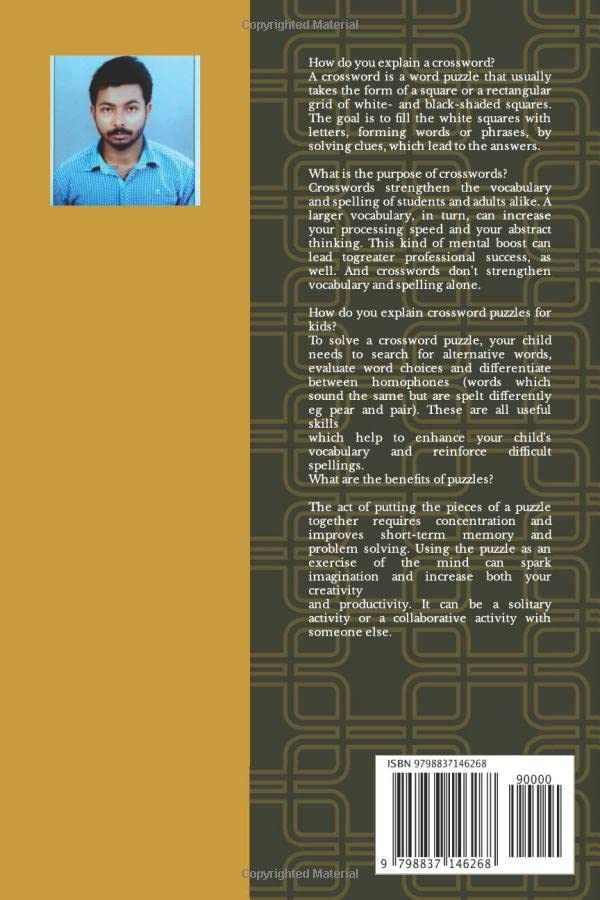 Copyrighted Material

How do you explain a crossword?
A crossword is a word puzzle that usually takes the form of a square or a rectangular grid of white- and black-shaded squares. The goal is to fill the white squares with letters, forming words or phrases, by solving clues, which lead to the answers.

What is the purpose of crosswords?
Crosswords strengthen the vocabulary and spelling of students and adults alike. A larger vocabulary, in turn, can increase your processing speed and your abstract thinking. This kind of mental boost can lead togreater professional success, as well. And crosswords don't strengthen vocabulary and spelling alone.

How do you explain crossword puzzles for kids?
To solve a crossword puzzle, your child needs to search for alternative words, evaluate word choices and differentiate between homophones (words which sound the same but are spelt differently eg pear and pair). These are all useful skills
which help to enhance your child's vocabulary and reinforce difficult spellings.
What are the benefits of puzzles?

The act of putting the pieces of a puzzle together requires concentration and improves short-term memory and problem solving. Using the puzzle as an exercise of the mind can spark imagination and increase both your creativity
and productivity. It can be a solitary activity or a collaborative activity with someone else.

ISBN 9798837146268
90000
9 798837 146268

Copyrighted Material